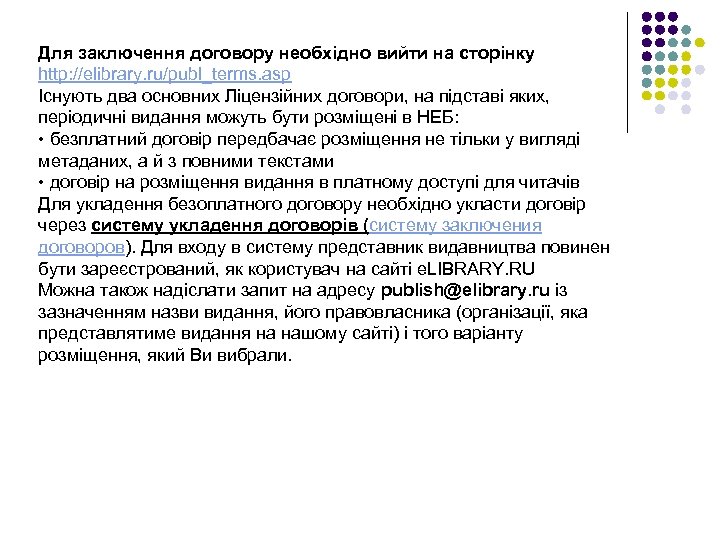 Для заключення договору необхідно вийти на сторінку http://elibrary.ru/publ_terms.asp
Існують два основних Ліцензійних договори, на підставі яких, періодичні видання можуть бути розміщені в НЕБ:
• безплатний договір передбачає розміщення не тільки у вигляді метаданих, а й з повними текстами
• договір на розміщення видання в платному доступі для читачів
Для укладення безоплатного договору необхідно укласти договір через систему укладення договорів (систему заключения договоров). Для входу в систему представник видавництва повинен бути зареєстрований, як користувач на сайті eLIBRARY.RU
Можна також надіслати запит на адресу publish@elibrary.ru із зазначенням назви видання, його правовласника (організації, яка представлятиме видання на нашому сайті) і того варіанту розміщення, який Ви вибрали.